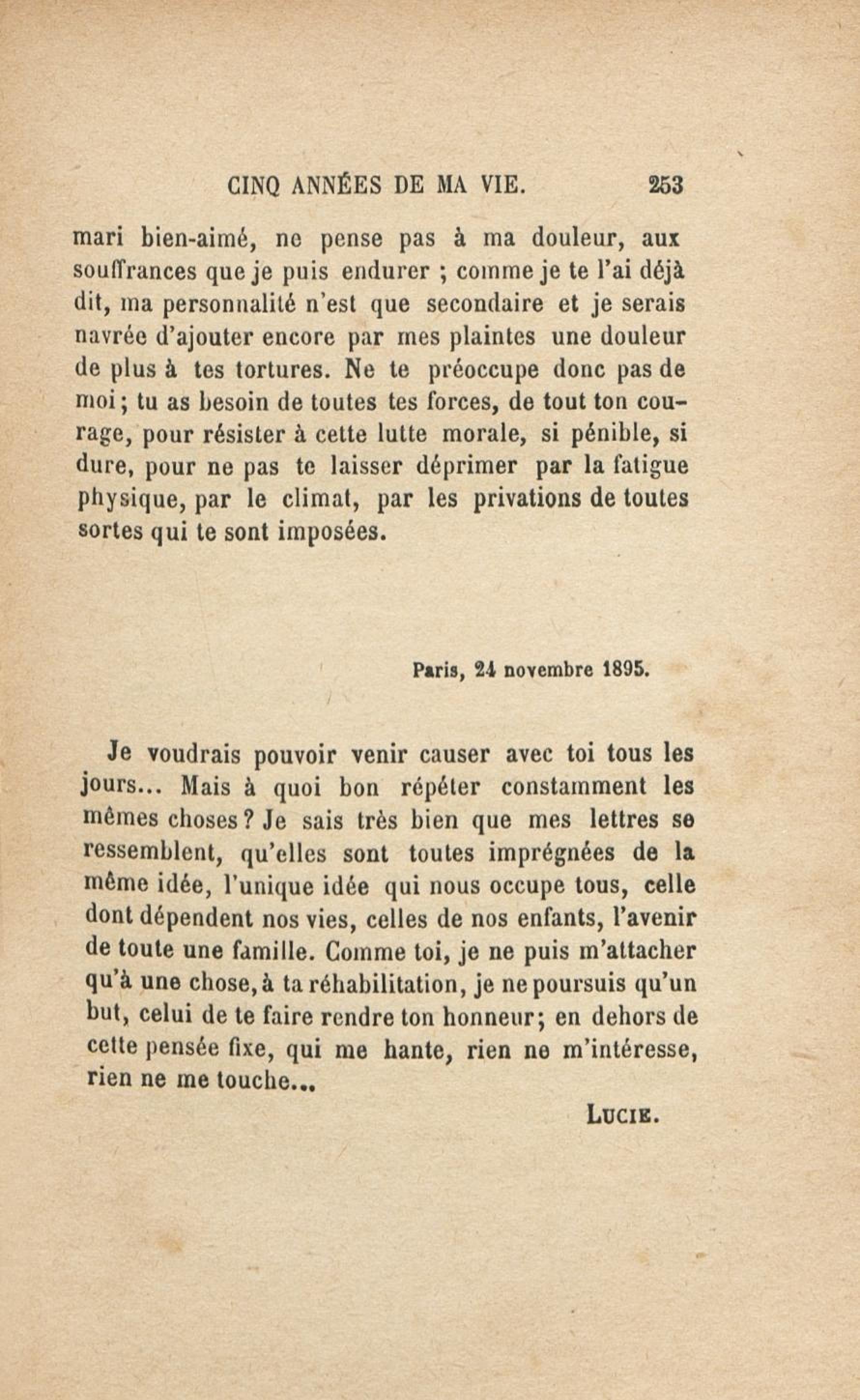 CINQ ANNÉES DE MA VIE. 253

mari bien-aimé, ne pense pas à ma douleur, aux souffrances que je puis endurer ; comme je te l'ai déjà dit, ma personnalité n'est que secondaire et je serais navrée d'ajouter encore par mes plaintes une douleur de plus à tes tortures. Ne te préoccupe donc pas de moi ; tu as besoin de toutes tes forces, de tout ton courage, pour résister à cette lutte morale, si pénible, si dure, pour ne pas te laisser déprimer par la fatigue physique, par le climat, par les privations de toutes sortes qui te sont imposées.

Paris, 24 novembre 1895.

Je voudrais pouvoir venir causer avec toi tous les jours... Mais à quoi bon répéter constamment les mêmes choses ? Je sais très bien que mes lettres se ressemblent, qu'elles sont toutes imprégnées de la même idée, l'unique idée qui nous occupe tous, celle dont dépendent nos vies, celles de nos enfants, l'avenir de toute une famille. Comme toi, je ne puis m'attacher qu'à une chose, à ta réhabilitation, je ne poursuis qu'un but, celui de te faire rendre ton honneur ; en dehors de cette pensée fixe, qui me hante, rien ne m'intéresse, rien ne me touche...

LUCIE.